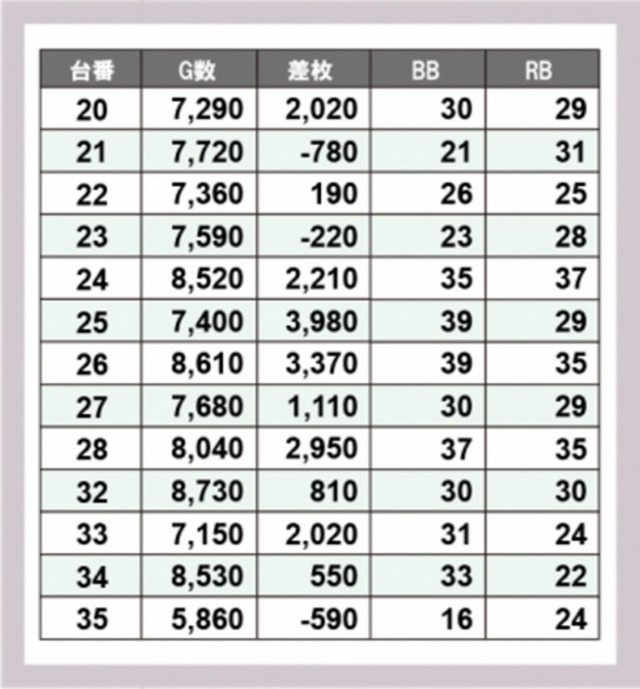 | 台番 | G数 | 差枚 | BB | RB |
|---|---|---|---|---|
| 20 | 7,290 | 2,020 | 30 | 29 |
| 21 | 7,720 | -780 | 21 | 31 |
| 22 | 7,360 | 190 | 26 | 25 |
| 23 | 7,590 | -220 | 23 | 28 |
| 24 | 8,520 | 2,210 | 35 | 37 |
| 25 | 7,400 | 3,980 | 39 | 29 |
| 26 | 8,610 | 3,370 | 39 | 35 |
| 27 | 7,680 | 1,110 | 30 | 29 |
| 28 | 8,040 | 2,950 | 37 | 35 |
| 32 | 8,730 | 810 | 30 | 30 |
| 33 | 7,150 | 2,020 | 31 | 24 |
| 34 | 8,530 | 550 | 33 | 22 |
| 35 | 5,860 | -590 | 16 | 24 |